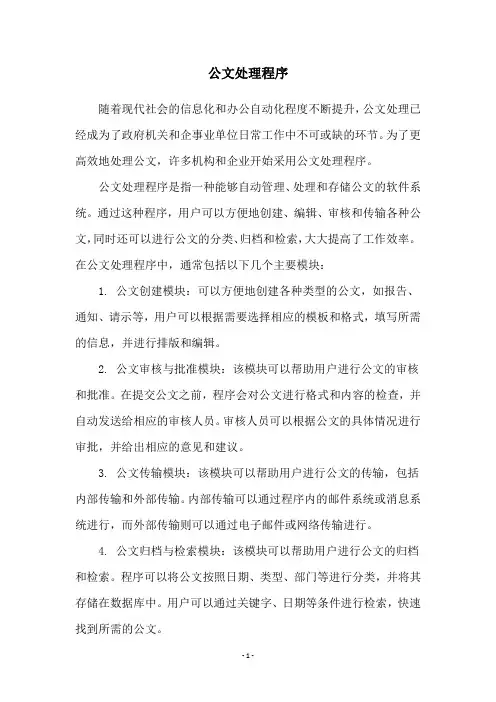 公文处理程序

随着现代社会的信息化和办公自动化程度不断提升，公文处理已经成为了政府机关和企事业单位日常工作中不可或缺的环节。为了更高效地处理公文，许多机构和企业开始采用公文处理程序。

公文处理程序是指一种能够自动管理、处理和存储公文的软件系统。通过这种程序，用户可以方便地创建、编辑、审核和传输各种公文，同时还可以进行公文的分类、归档和检索，大大提高了工作效率。在公文处理程序中，通常包括以下几个主要模块：

1. 公文创建模块：可以方便地创建各种类型的公文，如报告、通知、请示等，用户可以根据需要选择相应的模板和格式，填写所需的信息，并进行排版和编辑。

2. 公文审核与批准模块：该模块可以帮助用户进行公文的审核和批准。在提交公文之前，程序会对公文进行格式和内容的检查，并自动发送给相应的审核人员。审核人员可以根据公文的具体情况进行审批，并给出相应的意见和建议。

3. 公文传输模块：该模块可以帮助用户进行公文的传输，包括内部传输和外部传输。内部传输可以通过程序内的邮件系统或消息系统进行，而外部传输则可以通过电子邮件或网络传输进行。

4. 公文归档与检索模块：该模块可以帮助用户进行公文的归档和检索。程序可以将公文按照日期、类型、部门等进行分类，并将其存储在数据库中。用户可以通过关键字、日期等条件进行检索，快速找到所需的公文。

- 1 -